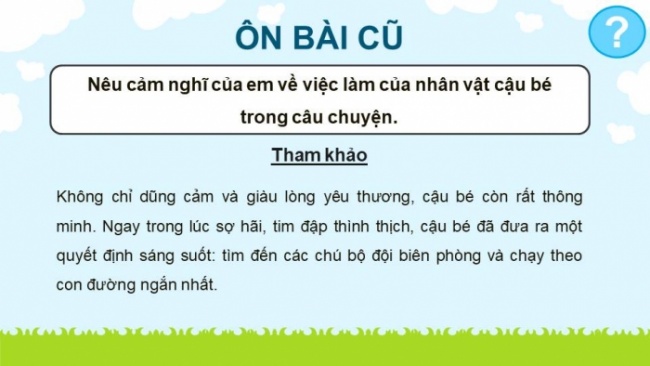 ÔN BÀI CŨ

?

Nêu cảm nghĩ của em về việc làm của nhân vật cậu bé trong câu chuyện.

Tham khảo

Không chỉ dũng cảm và giàu lòng yêu thương, cậu bé còn rất thông minh. Ngay trong lúc sợ hãi, tim đập thình thịch, cậu bé đã đưa ra một quyết định sáng suốt: tìm đến các chú bộ đội biên phòng và chạy theo con đường ngắn nhất.